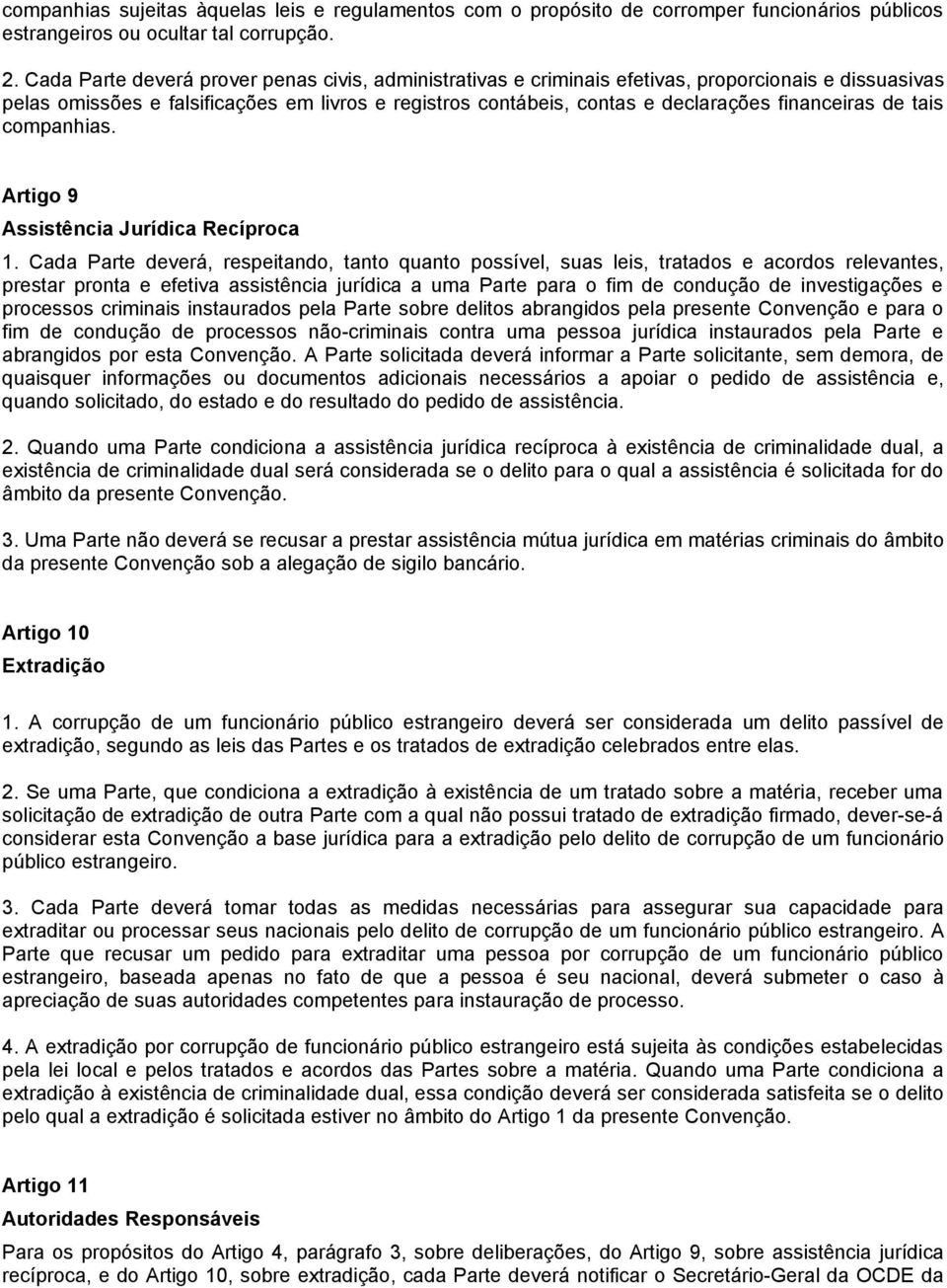 companhias sujeitas àquelas leis e regulamentos com o propósito de corromper funcionários públicos estrangeiros ou ocultar tal corrupção.

2. Cada Parte deverá prover penas civis, administrativas e criminais efetivas, proporcionais e dissuasivas pelas omissões e falsificações em livros e registros contábeis, contas e declarações financeiras de tais companhias.

Artigo 9

Assistência Jurídica Recíproca

1. Cada Parte deverá, respeitando, tanto quanto possível, suas leis, tratados e acordos relevantes, prestar pronta e efetiva assistência jurídica a uma Parte para o fim de condução de investigações e processos criminais instaurados pela Parte sobre delitos abrangidos pela presente Convenção e para o fim de condução de processos não-criminais contra uma pessoa jurídica instaurados pela Parte e abrangidos por esta Convenção. A Parte solicitada deverá informar a Parte solicitante, sem demora, de quaisquer informações ou documentos adicionais necessários a apoiar o pedido de assistência e, quando solicitado, do estado e do resultado do pedido de assistência.

2. Quando uma Parte condiciona a assistência jurídica recíproca à existência de criminalidade dual, a existência de criminalidade dual será considerada se o delito para o qual a assistência é solicitada for do âmbito da presente Convenção.

3. Uma Parte não deverá se recusar a prestar assistência mútua jurídica em matérias criminais do âmbito da presente Convenção sob a alegação de sigilo bancário.

Artigo 10

Extradição

1. A corrupção de um funcionário público estrangeiro deverá ser considerada um delito passível de extradição, segundo as leis das Partes e os tratados de extradição celebrados entre elas.

2. Se uma Parte, que condiciona a extradição à existência de um tratado sobre a matéria, receber uma solicitação de extradição de outra Parte com a qual não possui tratado de extradição firmado, dever-se-á considerar esta Convenção a base jurídica para a extradição pelo delito de corrupção de um funcionário público estrangeiro.

3. Cada Parte deverá tomar todas as medidas necessárias para assegurar sua capacidade para extraditar ou processar seus nacionais pelo delito de corrupção de um funcionário público estrangeiro. A Parte que recusar um pedido para extraditar uma pessoa por corrupção de um funcionário público estrangeiro, baseada apenas no fato de que a pessoa é seu nacional, deverá submeter o caso à apreciação de suas autoridades competentes para instauração de processo.

4. A extradição por corrupção de funcionário público estrangeiro está sujeita às condições estabelecidas pela lei local e pelos tratados e acordos das Partes sobre a matéria. Quando uma Parte condiciona a extradição à existência de criminalidade dual, essa condição deverá ser considerada satisfeita se o delito pelo qual a extradição é solicitada estiver no âmbito do Artigo 1 da presente Convenção.

Artigo 11

Autoridades Responsáveis

Para os propósitos do Artigo 4, parágrafo 3, sobre deliberações, do Artigo 9, sobre assistência jurídica recíproca, e do Artigo 10, sobre extradição, cada Parte deverá notificar o Secretário-Geral da OCDE da